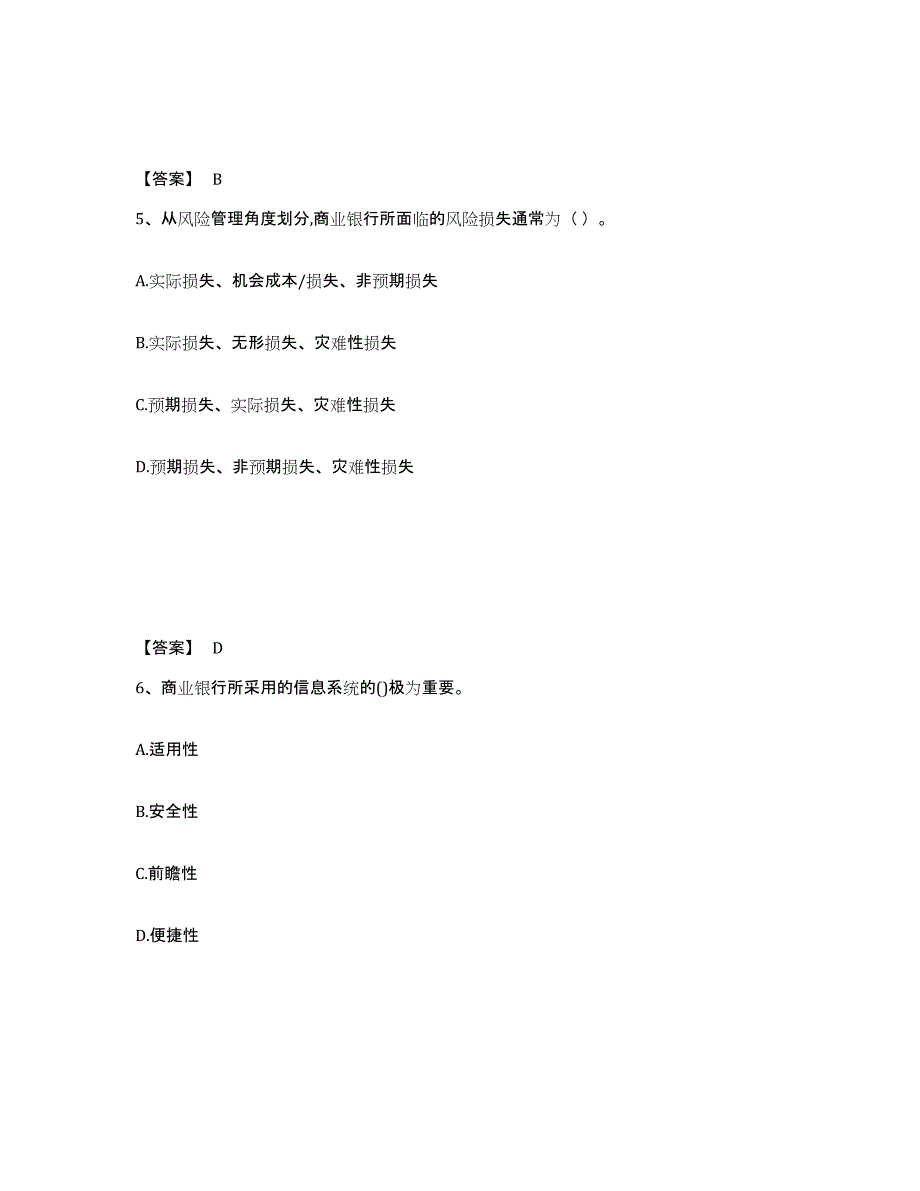 【答案】 B

5、从风险管理角度划分,商业银行所面临的风险损失通常为（ ）。

A.实际损失、机会成本/损失、非预期损失

B.实际损失、无形损失、灾难性损失

C.预期损失、实际损失、灾难性损失

D.预期损失、非预期损失、灾难性损失

【答案】 D

6、商业银行所采用的信息系统的()极为重要。

A.适用性

B.安全性

C.前瞻性

D.便捷性